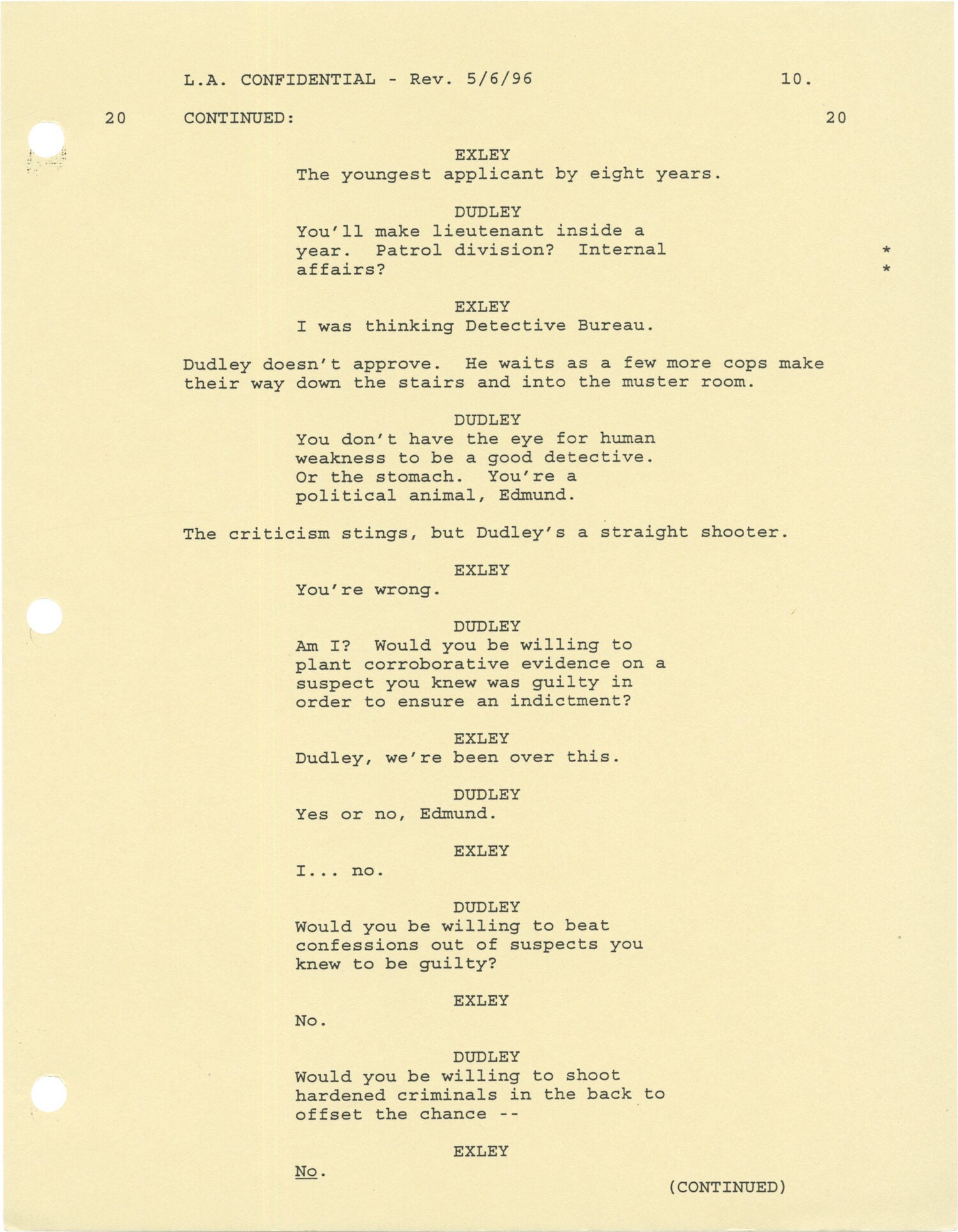 L.A. CONFIDENTIAL - Rev. 5/6/96 10.

20 CONTINUED: 20

EXLEY
The youngest applicant by eight years.

DUDLEY
You'll make lieutenant inside a year. Patrol division? Internal affairs? *
*

EXLEY
I was thinking Detective Bureau.

Dudley doesn't approve. He waits as a few more cops make their way down the stairs and into the muster room.

DUDLEY
You don't have the eye for human weakness to be a good detective. Or the stomach. You're a political animal, Edmund.

The criticism stings, but Dudley's a straight shooter.

EXLEY
You're wrong.

DUDLEY
Am I? Would you be willing to plant corroborative evidence on a suspect you knew was guilty in order to ensure an indictment?

EXLEY
Dudley, we're been over this.

DUDLEY
Yes or no, Edmund.

EXLEY
I... no.

DUDLEY
Would you be willing to beat confessions out of suspects you knew to be guilty?

EXLEY
No.

DUDLEY
Would you be willing to shoot hardened criminals in the back to offset the chance --

EXLEY
No.

(CONTINUED)